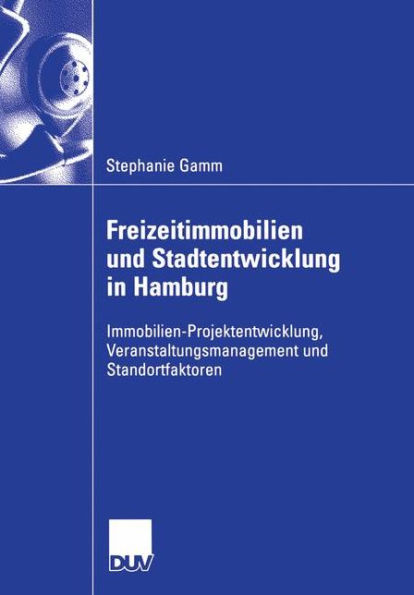 Stephanie Gamm

Freizeitimmobilien und Stadtentwicklung in Hamburg

Immobilien-Projektentwicklung, Veranstaltungsmanagement und Standortfaktoren

DUV